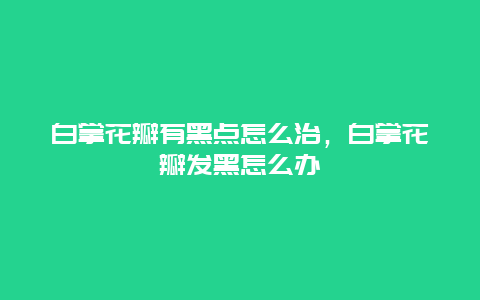 白掌花瓣有黑点怎么治，白掌花瓣发黑怎么办